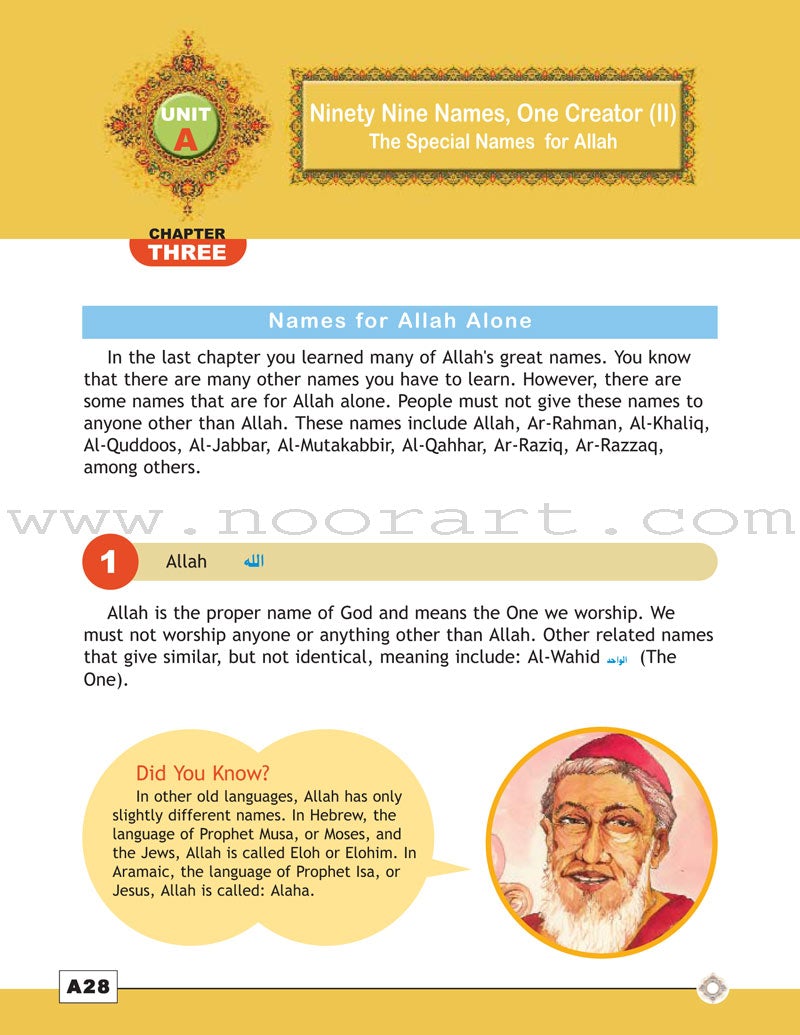 UNIT
A

CHAPTER
THREE

Ninety Nine Names, One Creator (II)
The Special Names for Allah

Names for Allah Alone

In the last chapter you learned many of Allah's great names. You know that there are many other names you have to learn. However, there are some names that are for Allah alone. People must not give these names to anyone other than Allah. These names include Allah, Ar-Rahman, Al-Khaliq, Al-Quddoos, Al-Jabbar, Al-Mutakabbir, Al-Qahhar, Ar-Raziq, Ar-Razzaq, among others.

www.noorart.com

1 Allah الله

Allah is the proper name of God and means the One we worship. We must not worship anyone or anything other than Allah. Other related names that give similar, but not identical, meaning include: Al-Wahid الواحد (The One).

Did You Know?
In other old languages, Allah has only slightly different names. In Hebrew, the language of Prophet Musa, or Moses, and the Jews, Allah is called Eloh or Elohim. In Aramaic, the language of Prophet Isa, or Jesus, Allah is called: Alaha.

A28